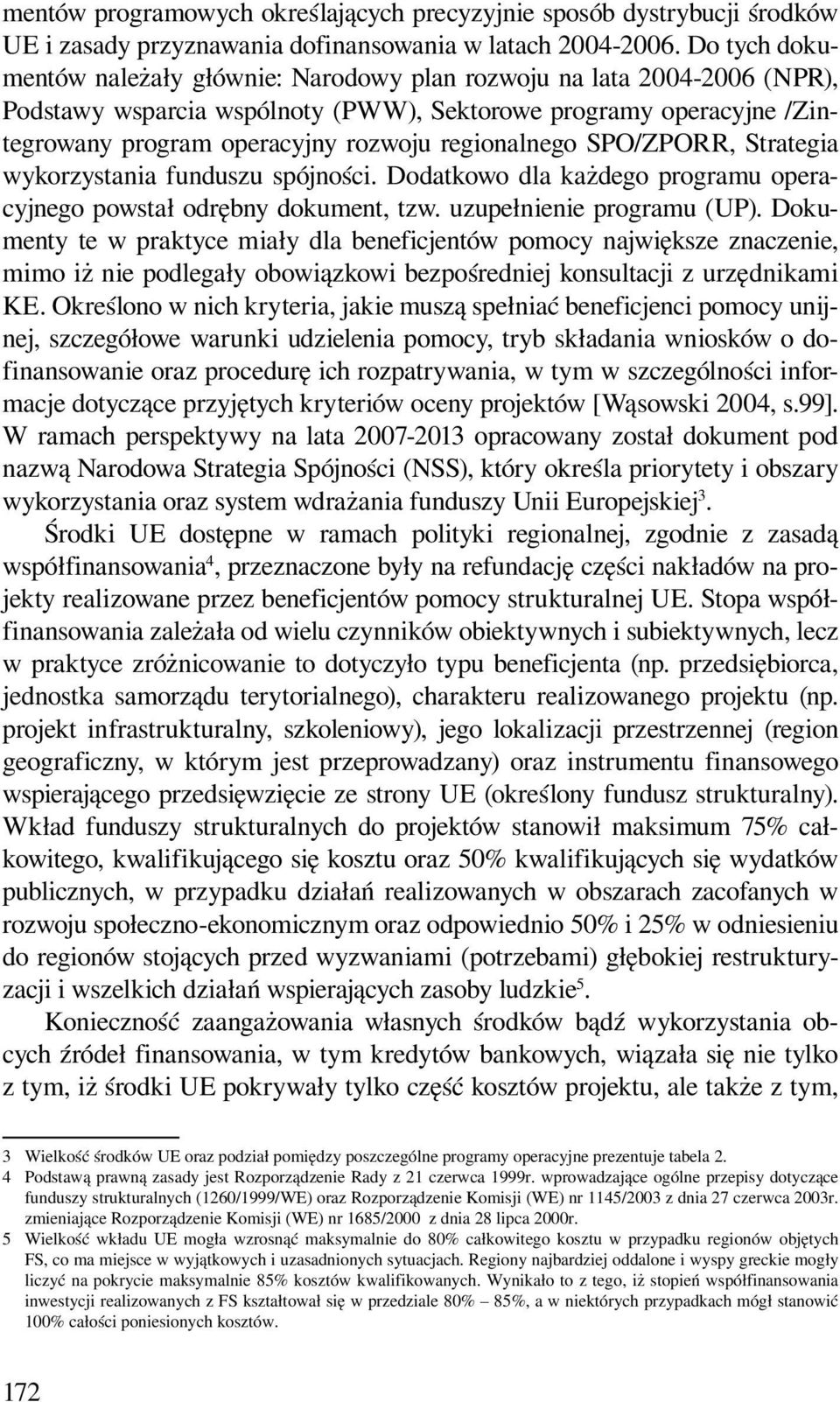 mentów programowych określających precyzyjnie sposób dystrybucji środków UE i zasady przyznawania dofinansowania w latach 2004-2006. Do tych dokumentów należały głównie: Narodowy plan rozwoju na lata 2004-2006 (NPR), Podstawy wsparcia wspólnoty (PWW), Sektorowe programy operacyjne /Zintegrowany program operacyjny rozwoju regionalnego SPO/ZPORR, Strategia wykorzystania funduszu spójności. Dodatkowo dla każdego programu operacyjnego powstał odrębny dokument, tzw. uzupełnienie programu (UP). Dokumenty te w praktyce miały dla beneficjentów pomocy największe znaczenie, mimo iż nie podlegały obowiązkowi bezpośredniej konsultacji z urzędnikami KE. Określono w nich kryteria, jakie muszą spełniać beneficjenci pomocy unijnej, szczegółowe warunki udzielenia pomocy, tryb składania wniosków o dofinansowanie oraz procedurę ich rozpatrywania, w tym w szczególności informacje dotyczące przyjętych kryteriów oceny projektów [Wąsowski 2004, s.99]. W ramach perspektywy na lata 2007-2013 opracowany został dokument pod nazwą Narodowa Strategia Spójności (NSS), który określa priorytety i obszary wykorzystania oraz system wdrażania funduszy Unii Europejskiej$^3$.

Środki UE dostępne w ramach polityki regionalnej, zgodnie z zasadą współfinansowania$^4$, przeznaczone były na refundację części nakładów na projekty realizowane przez beneficjentów pomocy strukturalnej UE. Stopa współfinansowania zależała od wielu czynników obiektywnych i subiektywnych, lecz w praktyce zróżnicowanie to dotyczyło typu beneficjenta (np. przedsiębiorca, jednostka samorządu terytorialnego), charakteru realizowanego projektu (np. projekt infrastrukturalny, szkoleniowy), jego lokalizacji przestrzennej (region geograficzny, w którym jest przeprowadzany) oraz instrumentu finansowego wspierającego przedsięwzięcie ze strony UE (określony fundusz strukturalny). Wkład funduszy strukturalnych do projektów stanowił maksimum 75% całkowitego, kwalifikującego się kosztu oraz 50% kwalifikujących się wydatków publicznych, w przypadku działań realizowanych w obszarach zacofanych w rozwoju społeczno-ekonomicznym oraz odpowiednio 50% i 25% w odniesieniu do regionów stojących przed wyzwaniami (potrzebami) głębokiej restrukturyzacji i wszelkich działań wspierających zasoby ludzkie$^5$.

Konieczność zaangażowania własnych środków bądź wykorzystania obcych źródeł finansowania, w tym kredytów bankowych, wiązała się nie tylko z tym, iż środki UE pokrywały tylko część kosztów projektu, ale także z tym,

3 Wielkość środków UE oraz podział pomiędzy poszczególne programy operacyjne prezentuje tabela 2.
4 Podstawą prawną zasady jest Rozporządzenie Rady z 21 czerwca 1999r. wprowadzające ogólne przepisy dotyczące funduszy strukturalnych (1260/1999/WE) oraz Rozporządzenie Komisji (WE) nr 1145/2003 z dnia 27 czerwca 2003r. zmieniające Rozporządzenie Komisji (WE) nr 1685/2000 z dnia 28 lipca 2000r.
5 Wielkość wkładu UE mogła wzrosnąć maksymalnie do 80% całkowitego kosztu w przypadku regionów objętych FS, co ma miejsce w wyjątkowych i uzasadnionych sytuacjach. Regiony najbardziej oddalone i wyspy greckie mogły liczyć na pokrycie maksymalnie 85% kosztów kwalifikowanych. Wynikało to z tego, iż stopień współfinansowania inwestycji realizowanych z FS kształtował się w przedziale 80% – 85%, a w niektórych przypadkach mógł stanowić 100% całości poniesionych kosztów.

172